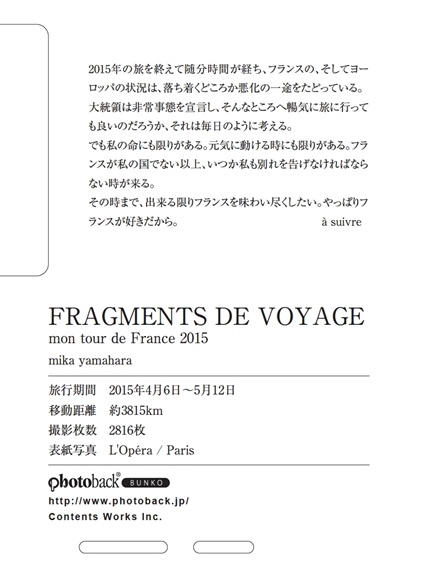 2015年の旅を終えて随分時間が経ち、フランスの、そしてヨーロッパの状況は、落ち着くどころか悪化の一途をたどっている。
大統領は非常事態を宣言し、そんなところへ暢気に旅に行っても良いのだろうか、それは毎日のように考える。
でも私の命にも限りがある。元気に動ける時にも限りがある。フランスが私の国でない以上、いつか私も別れを告げなければならない時が来る。
その時まで、出来る限りフランスを味わい尽くしたい。やっぱりフランスが好きだから。 à suivre

FRAGMENTS DE VOYAGE
mon tour de France 2015
mika yamahara

旅行期間 2015年4月6日～5月12日
移動距離 約3815km
撮影枚数 2816枚
表紙写真 L'Opéra / Paris

photoback® BUNKO
http://www.photoback.jp/
Contents Works Inc.